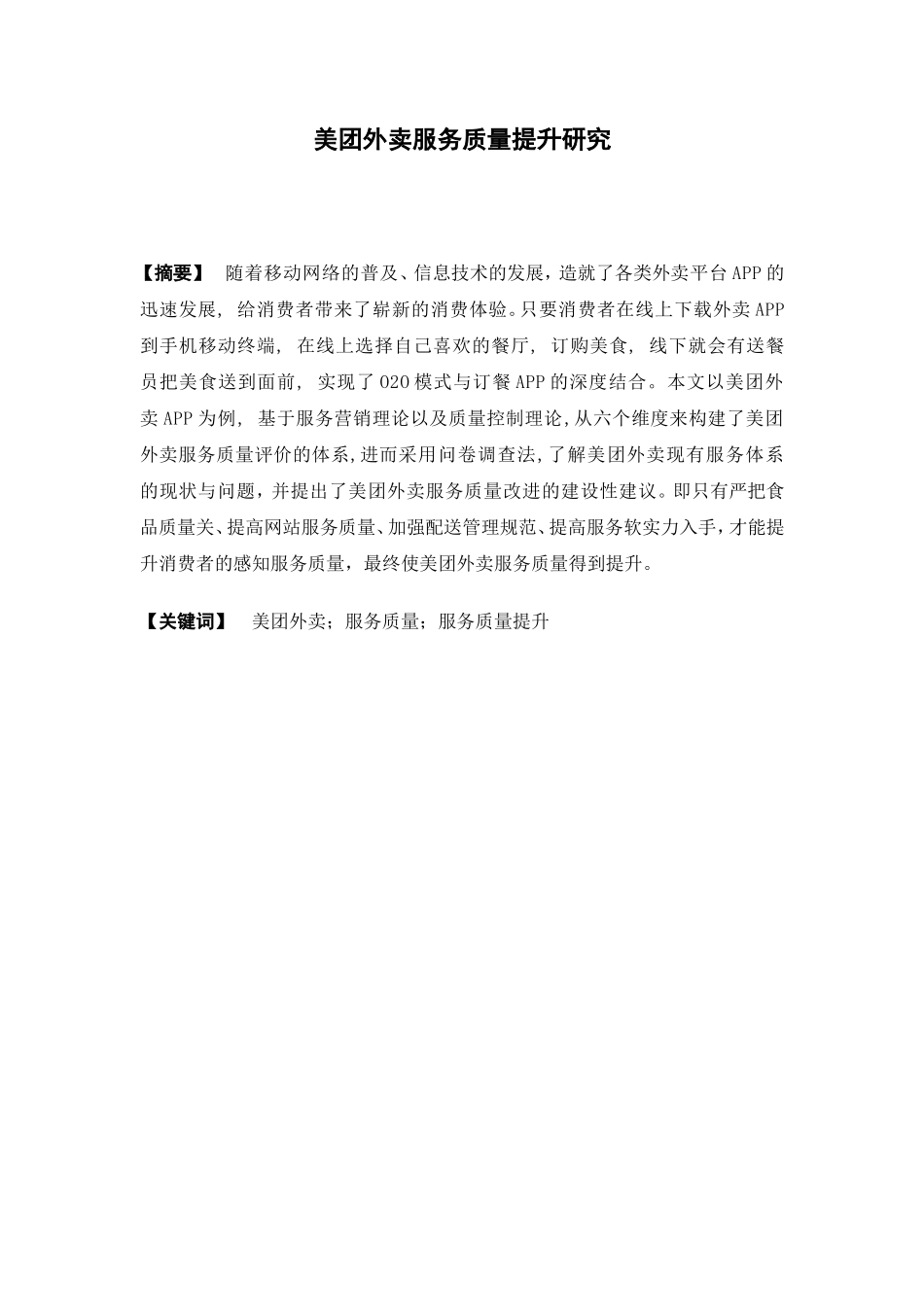 美团外卖服务质量提升研究

【摘要】 随着移动网络的普及、信息技术的发展，造就了各类外卖平台APP的迅速发展，给消费者带来了崭新的消费体验。只要消费者在线上下载外卖APP到手机移动终端，在线上选择自己喜欢的餐厅，订购美食，线下就会有送餐员把美食送到面前，实现了O2O模式与订餐APP的深度结合。本文以美团外卖APP为例，基于服务营销理论以及质量控制理论,从六个维度来构建了美团外卖服务质量评价的体系,进而采用问卷调查法,了解美团外卖现有服务体系的现状与问题，并提出了美团外卖服务质量改进的建设性建议。即只有严把食品质量关、提高网站服务质量、加强配送管理规范、提高服务软实力入手,才能提升消费者的感知服务质量，最终使美团外卖服务质量得到提升。

【关键词】 美团外卖；服务质量；服务质量提升